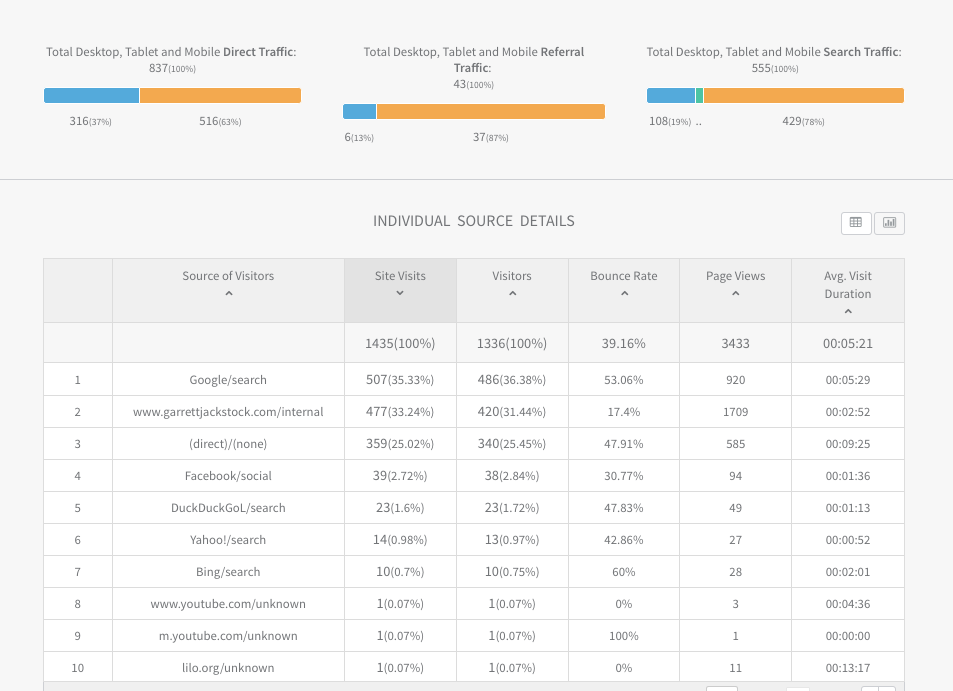 Total Desktop, Tablet and Mobile Direct Traffic: 837(100%)

316(37%) 516(63%)

Total Desktop, Tablet and Mobile Referral Traffic: 43(100%)

6(13%) 37(87%)

Total Desktop, Tablet and Mobile Search Traffic: 555(100%)

108(19%) .. 429(78%)

INDIVIDUAL SOURCE DETAILS

| | Source of Visitors | Site Visits | Visitors | Bounce Rate | Page Views | Avg. Visit Duration |
|---|---|---|---|---|---|---|
| | | 1435(100%) | 1336(100%) | 39.16% | 3433 | 00:05:21 |
| 1 | Google/search | 507(35.33%) | 486(36.38%) | 53.06% | 920 | 00:05:29 |
| 2 | www.garrettjackstock.com/internal | 477(33.24%) | 420(31.44%) | 17.4% | 1709 | 00:02:52 |
| 3 | (direct)/(none) | 359(25.02%) | 340(25.45%) | 47.91% | 585 | 00:09:25 |
| 4 | Facebook/social | 39(2.72%) | 38(2.84%) | 30.77% | 94 | 00:01:36 |
| 5 | DuckDuckGoL/search | 23(1.6%) | 23(1.72%) | 47.83% | 49 | 00:01:13 |
| 6 | Yahoo!/search | 14(0.98%) | 13(0.97%) | 42.86% | 27 | 00:00:52 |
| 7 | Bing/search | 10(0.7%) | 10(0.75%) | 60% | 28 | 00:02:01 |
| 8 | www.youtube.com/unknown | 1(0.07%) | 1(0.07%) | 0% | 3 | 00:04:36 |
| 9 | m.youtube.com/unknown | 1(0.07%) | 1(0.07%) | 100% | 1 | 00:00:00 |
| 10 | lilo.org/unknown | 1(0.07%) | 1(0.07%) | 0% | 11 | 00:13:17 |